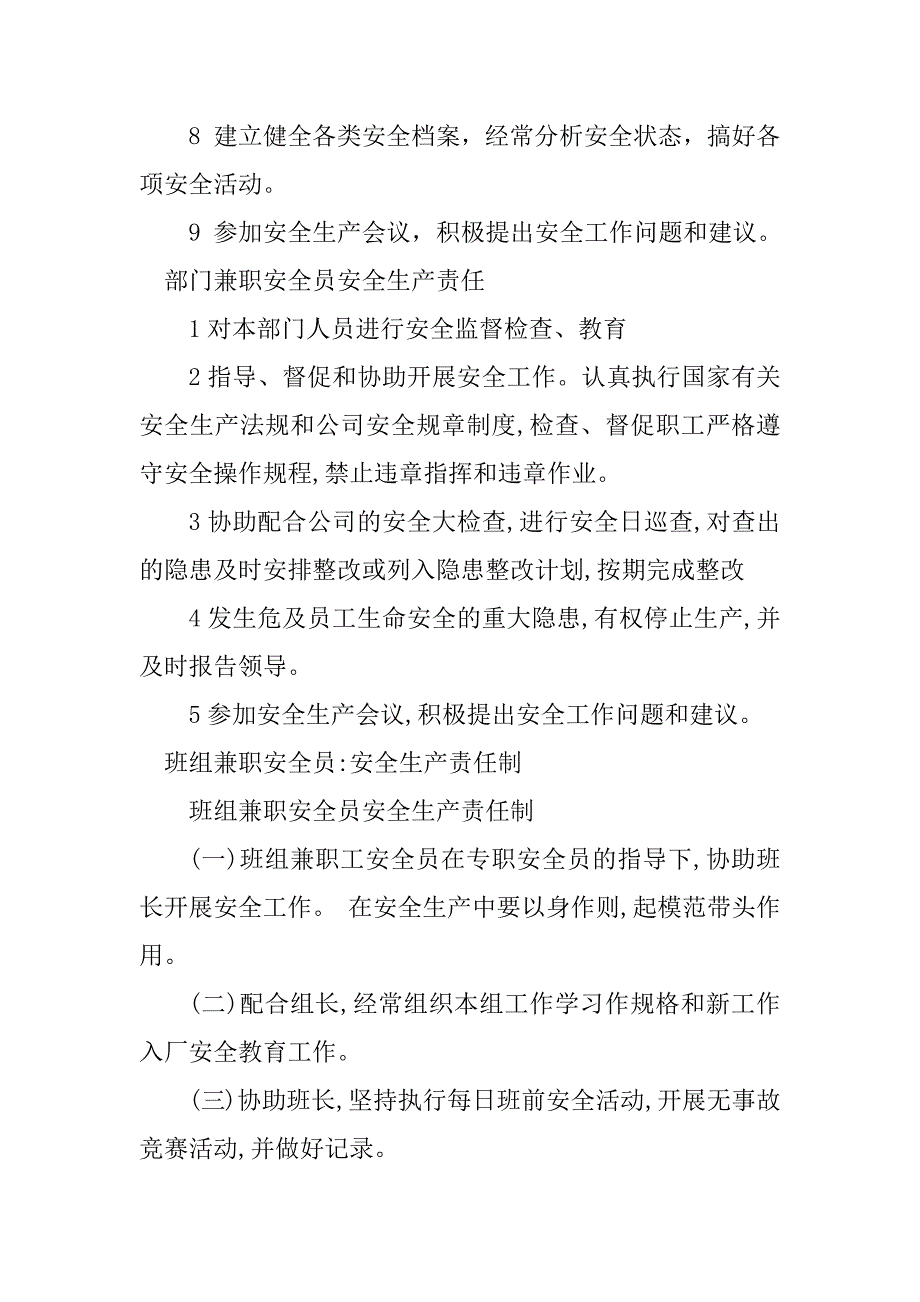 8 建立健全各类安全档案，经常分析安全状态，搞好各项安全活动。

9 参加安全生产会议，积极提出安全工作问题和建议。

部门兼职安全员安全生产责任

1 对本部门人员进行安全监督检查、教育

2 指导、督促和协助开展安全工作。认真执行国家有关安全生产法规和公司安全规章制度,检查、督促职工严格遵守安全操作规程,禁止违章指挥和违章作业。

3 协助配合公司的安全大检查,进行安全日巡查,对查出的隐患及时安排整改或列入隐患整改计划,按期完成整改

4 发生危及员工生命安全的重大隐患,有权停止生产,并及时报告领导。

5 参加安全生产会议,积极提出安全工作问题和建议。

班组兼职安全员:安全生产责任制

班组兼职安全员安全生产责任制

(一)班组兼职工安全员在专职安全员的指导下,协助班长开展安全工作。 在安全生产中要以身作则,起模范带头作用。

(二)配合组长,经常组织本组工作学习作规格和新工作入厂安全教育工作。

(三)协助班长,坚持执行每日班前安全活动,开展无事故竞赛活动,并做好记录。